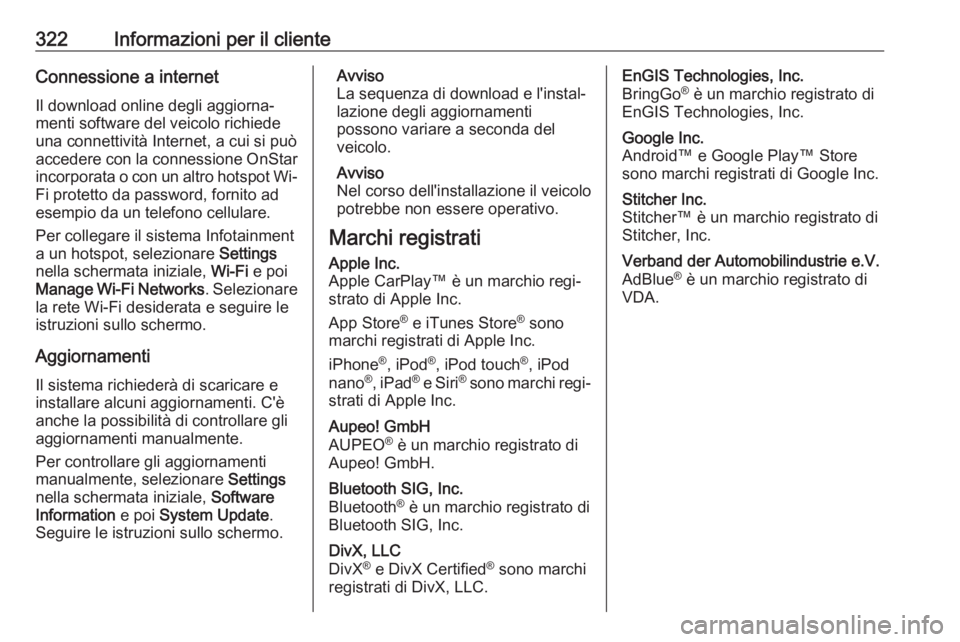 322 Informazioni per il cliente

Connessione a internet

Il download online degli aggiornamenti software del veicolo richiede una connettività Internet, a cui si può accedere con la connessione OnStar incorporata o con un altro hotspot Wi-Fi protetto da password, fornito ad esempio da un telefono cellulare.

Per collegare il sistema Infotainment a un hotspot, selezionare Settings nella schermata iniziale, Wi-Fi e poi Manage Wi-Fi Networks. Selezionare la rete Wi-Fi desiderata e seguire le istruzioni sullo schermo.

Aggiornamenti

Il sistema richiederà di scaricare e installare alcuni aggiornamenti. C'è anche la possibilità di controllare gli aggiornamenti manualmente.

Per controllare gli aggiornamenti manualmente, selezionare Settings nella schermata iniziale, Software Information e poi System Update. Seguire le istruzioni sullo schermo.

Avviso
La sequenza di download e l'installazione degli aggiornamenti possono variare a seconda del veicolo.

Avviso
Nel corso dell'installazione il veicolo potrebbe non essere operativo.

Marchi registrati

Apple Inc.
Apple CarPlay™ è un marchio registrato di Apple Inc.

App Store® e iTunes Store® sono marchi registrati di Apple Inc.

iPhone®, iPod®, iPod touch®, iPod nano®, iPad® e Siri® sono marchi registrati di Apple Inc.

Aupeo! GmbH
AUPEO® è un marchio registrato di Aupeo! GmbH.

Bluetooth SIG, Inc.
Bluetooth® è un marchio registrato di Bluetooth SIG, Inc.

DivX, LLC
DivX® e DivX Certified® sono marchi registrati di DivX, LLC.

EnGIS Technologies, Inc.
BringGo® è un marchio registrato di EnGIS Technologies, Inc.

Google Inc.
Android™ e Google Play™ Store sono marchi registrati di Google Inc.

Stitcher Inc.
Stitcher™ è un marchio registrato di Stitcher, Inc.

Verband der Automobilindustrie e.V.
AdBlue® è un marchio registrato di VDA.

carmanualsonline.info